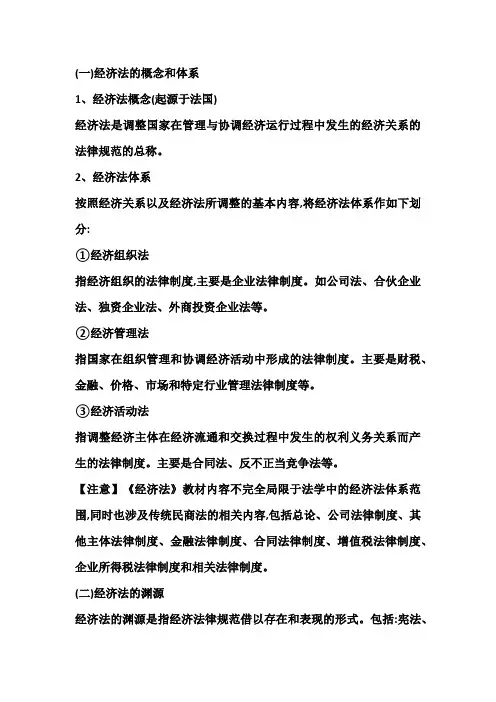 (一)经济法的概念和体系

1、经济法概念(起源于法国)

经济法是调整国家在管理与协调经济运行过程中发生的经济关系的法律规范的总称。

2、经济法体系

按照经济关系以及经济法所调整的基本内容,将经济法体系作如下划分:

①经济组织法

指经济组织的法律制度,主要是企业法律制度。如公司法、合伙企业法、独资企业法、外商投资企业法等。

②经济管理法

指国家在组织管理和协调经济活动中形成的法律制度。主要是财税、金融、价格、市场和特定行业管理法律制度等。

③经济活动法

指调整经济主体在经济流通和交换过程中发生的权利义务关系而产生的法律制度。主要是合同法、反不正当竞争法等。

【注意】《经济法》教材内容不完全局限于法学中的经济法体系范围,同时也涉及传统民商法的相关内容,包括总论、公司法律制度、其他主体法律制度、金融法律制度、合同法律制度、增值税法律制度、企业所得税法律制度和相关法律制度。

(二)经济法的渊源

经济法的渊源是指经济法律规范借以存在和表现的形式。包括:宪法、